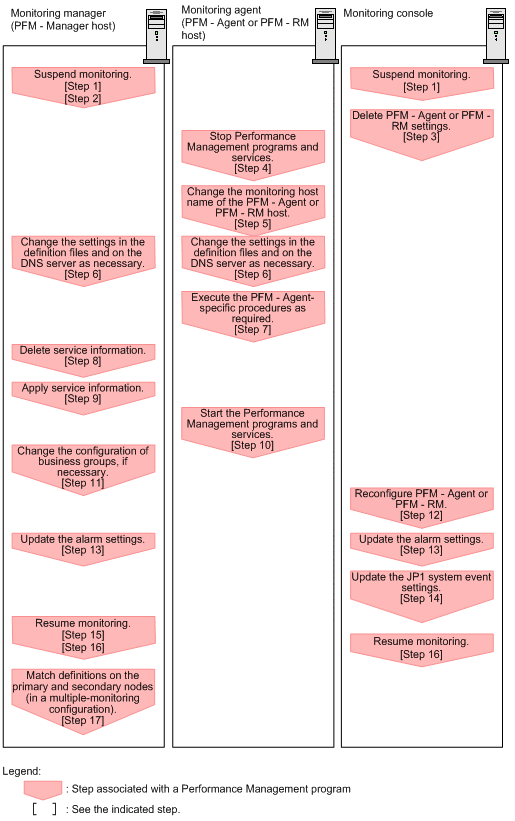 Monitoring manager
(PFM - Manager host)

Suspend monitoring.
[Step 1]
[Step 2]

Change the settings in the definition files and on the DNS server as necessary.
[Step 6]

Delete service information.
[Step 8]

Apply service information.
[Step 9]

Change the configuration of business groups, if necessary.
[Step 11]

Update the alarm settings.
[Step 13]

Resume monitoring.
[Step 15]
[Step 16]

Match definitions on the primary and secondary nodes (in a multiple-monitoring configuration).
[Step 17]

Monitoring agent
(PFM - Agent or PFM - RM host)

Stop Performance Management programs and services.
[Step 4]

Change the monitoring host name of the PFM - Agent or PFM - RM host.
[Step 5]

Change the settings in the definition files and on the DNS server as necessary.
[Step 6]

Execute the PFM - Agent-specific procedures as required.
[Step 7]

Start the Performance Management programs and services.
[Step 10]

Monitoring console

Suspend monitoring.
[Step 1]

Delete PFM - Agent or PFM - RM settings.
[Step 3]

Reconfigure PFM - Agent or PFM - RM.
[Step 12]

Update the alarm settings.
[Step 13]

Update the JP1 system event settings.
[Step 14]

Resume monitoring.
[Step 16]

Legend:
: Step associated with a Performance Management program
[ ] : See the indicated step.